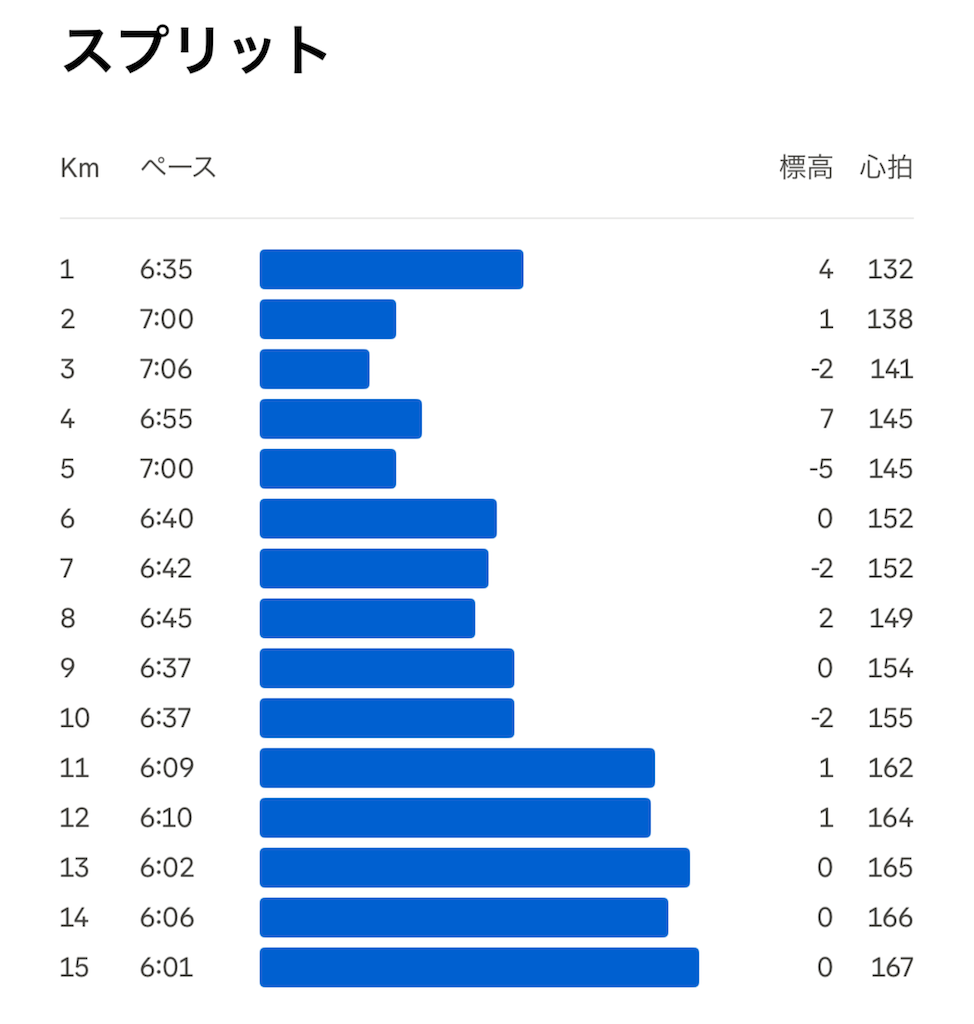 スプリット

| Km | ペース | 標高 | 心拍 |
|---|---|---|---|
| 1 | 6:35 | 4 | 132 |
| 2 | 7:00 | 1 | 138 |
| 3 | 7:06 | -2 | 141 |
| 4 | 6:55 | 7 | 145 |
| 5 | 7:00 | -5 | 145 |
| 6 | 6:40 | 0 | 152 |
| 7 | 6:42 | -2 | 152 |
| 8 | 6:45 | 2 | 149 |
| 9 | 6:37 | 0 | 154 |
| 10 | 6:37 | -2 | 155 |
| 11 | 6:09 | 1 | 162 |
| 12 | 6:10 | 1 | 164 |
| 13 | 6:02 | 0 | 165 |
| 14 | 6:06 | 0 | 166 |
| 15 | 6:01 | 0 | 167 |